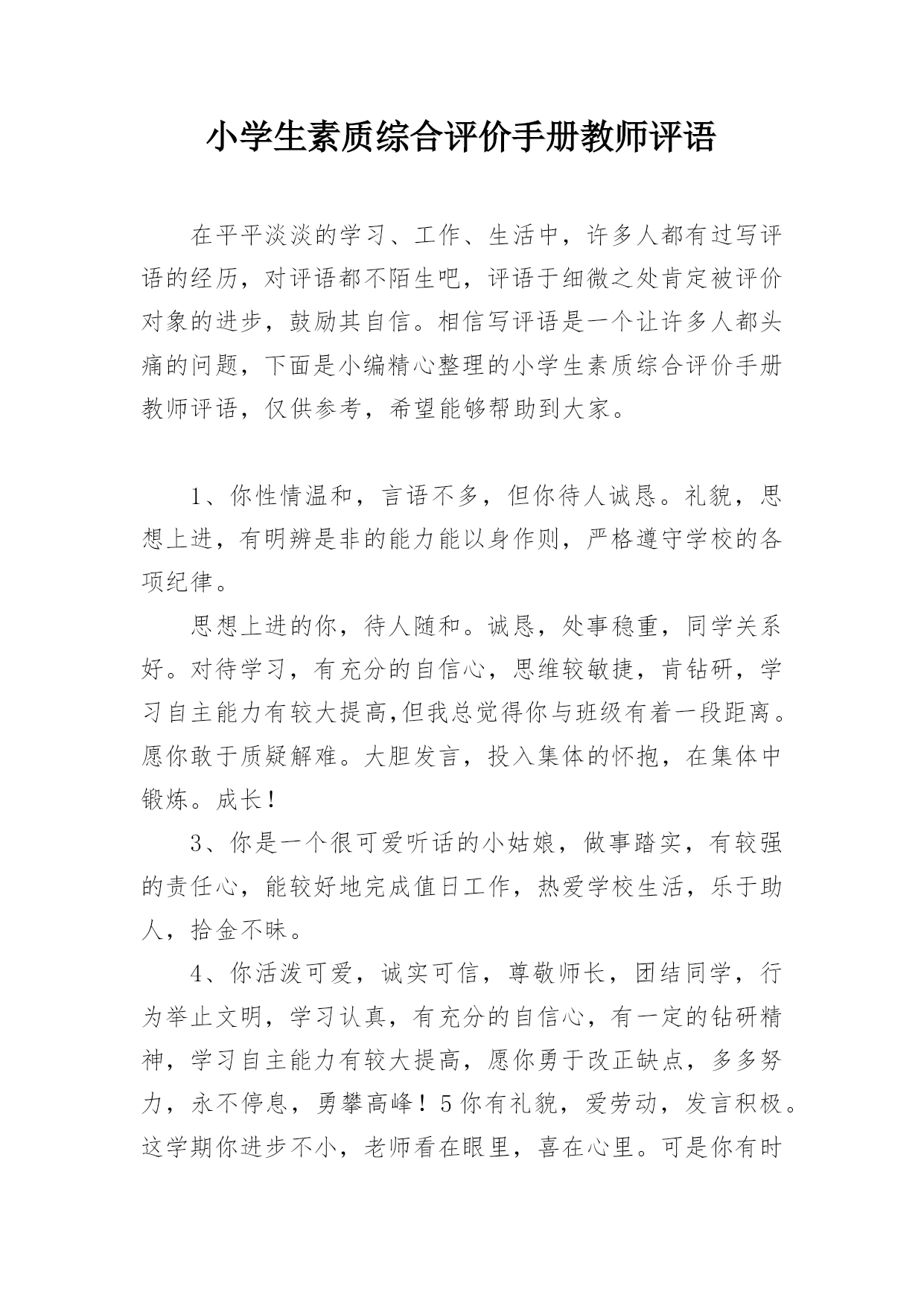 小学生素质综合评价手册教师评语

在平平淡淡的学习、工作、生活中，许多人都有过写评语的经历，对评语都不陌生吧，评语于细微之处肯定被评价对象的进步，鼓励其自信。相信写评语是一个让许多人都头痛的问题，下面是小编精心整理的小学生素质综合评价手册教师评语，仅供参考，希望能够帮助到大家。

1、你性情温和，言语不多，但你待人诚恳。礼貌，思想上进，有明辨是非的能力能以身作则，严格遵守学校的各项纪律。

思想上进的你，待人随和。诚恳，处事稳重，同学关系好。对待学习，有充分的自信心，思维较敏捷，肯钻研，学习自主能力有较大提高,但我总觉得你与班级有着一段距离。愿你敢于质疑解难。大胆发言，投入集体的怀抱，在集体中锻炼。成长！

3、你是一个很可爱听话的小姑娘，做事踏实，有较强的责任心，能较好地完成值日工作，热爱学校生活，乐于助人，拾金不昧。

4、你活泼可爱，诚实可信，尊敬师长，团结同学，行为举止文明，学习认真，有充分的自信心，有一定的钻研精神，学习自主能力有较大提高，愿你勇于改正缺点，多多努力，永不停息，勇攀高峰！5你有礼貌，爱劳动，发言积极。这学期你进步不小，老师看在眼里，喜在心里。可是你有时